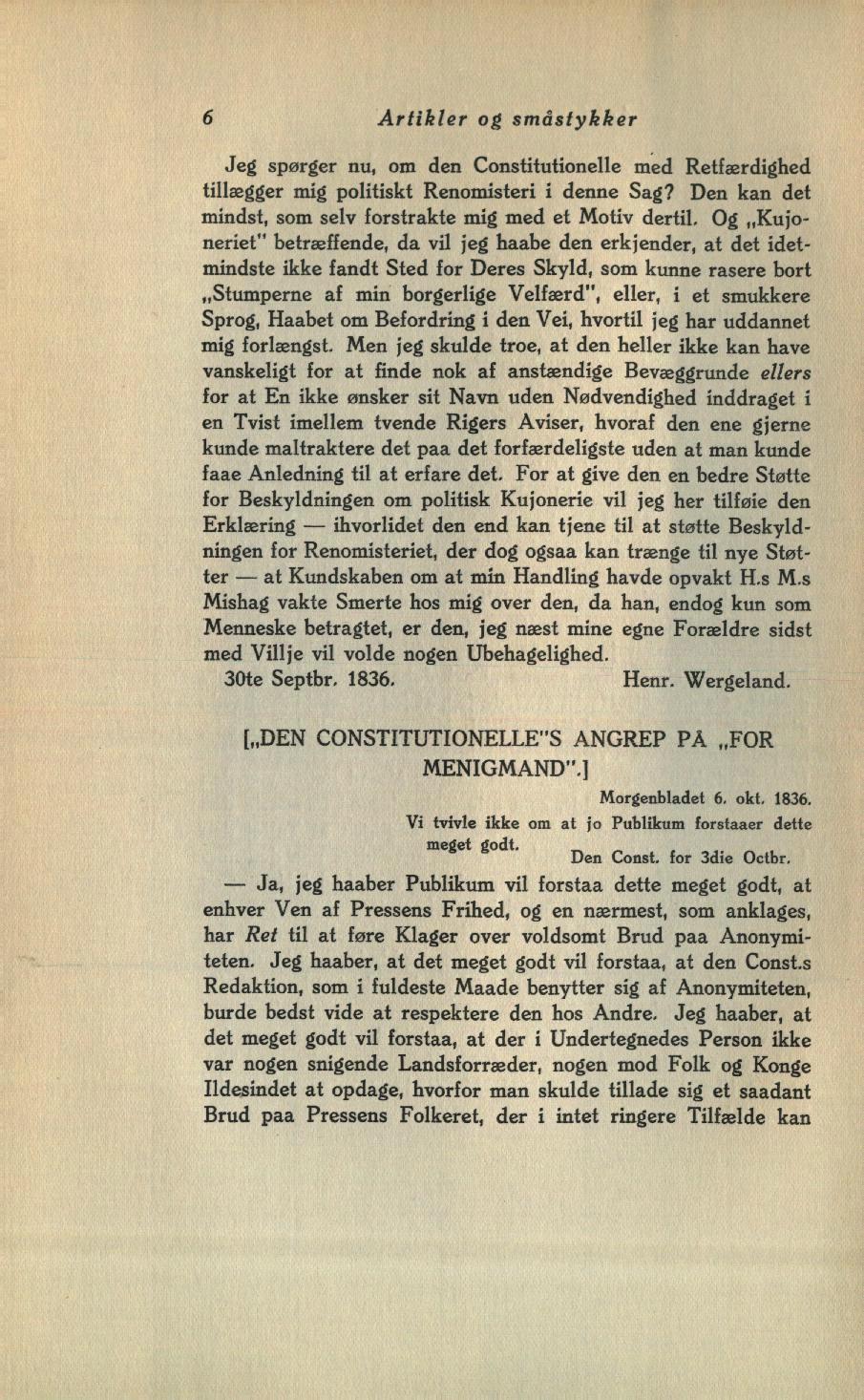 6 Artikler og småstykker

Jeg spørger nu, om den Constitutionelle med Retfærdighed tillægger mig politiskt Renomisteri i denne Sag? Den kan det mindst, som selv forstrakte mig med et Motiv dertil. Og „Kujoneriet" betræffende, da vil jeg haabe den erkjender, at det idetmindste ikke fandt Sted for Deres Skyld, som kunne rasere bort „Stumperne af min borgerlige Velfærd", eller, i et smukkere Sprog, Haabet om Befordring i den Vei, hvortil jeg har uddannet mig forlængst. Men jeg skulde troe, at den heller ikke kan have vanskeligt for at finde nok af anstændige Bevæggrunde ellers for at En ikke ønsker sit Navn uden Nødvendighed inddraget i en Tvist imellem tvende Rigers Aviser, hvoraf den ene gjerne kunde maltraktere det paa det forfærdeligste uden at man kunde faae Anledning til at erfare det. For at give den en bedre Støtte for Beskyldningen om politisk Kujonerie vil jeg her tilføie den Erklæring — ihvorlidet den end kan tjene til at støtte Beskyldningen for Renomisteriet, der dog ogsaa kan trænge til nye Støtter — at Kundskaben om at min Handling havde opvakt H.s M.s Mishag vakte Smerte hos mig over den, da han, endog kun som Menneske betragtet, er den, jeg næst mine egne Forældre sidst med Villje vil volde nogen Ubehagelighed.
30te Septbr. 1836. Henr. Wergeland.

[„DEN CONSTITUTIONELLE"S ANGREP PÅ „FOR MENIGMAND".]

Morgenbladet 6. okt. 1836.

Vi tvivle ikke om at jo Publikum forstaaer dette meget godt.
Den Const. for 3die Octbr.

— Ja, jeg haaber Publikum vil forstaa dette meget godt, at enhver Ven af Pressens Frihed, og en nærmest, som anklages, har Ret til at føre Klager over voldsomt Brud paa Anonymiteten. Jeg haaber, at det meget godt vil forstaa, at den Const.s Redaktion, som i fuldeste Maade benytter sig af Anonymiteten, burde bedst vide at respektere den hos Andre. Jeg haaber, at det meget godt vil forstaa, at der i Undertegnedes Person ikke var nogen snigende Landsforræder, nogen mod Folk og Konge Ildesindet at opdage, hvorfor man skulde tillade sig et saadant Brud paa Pressens Folkeret, der i intet ringere Tilfælde kan